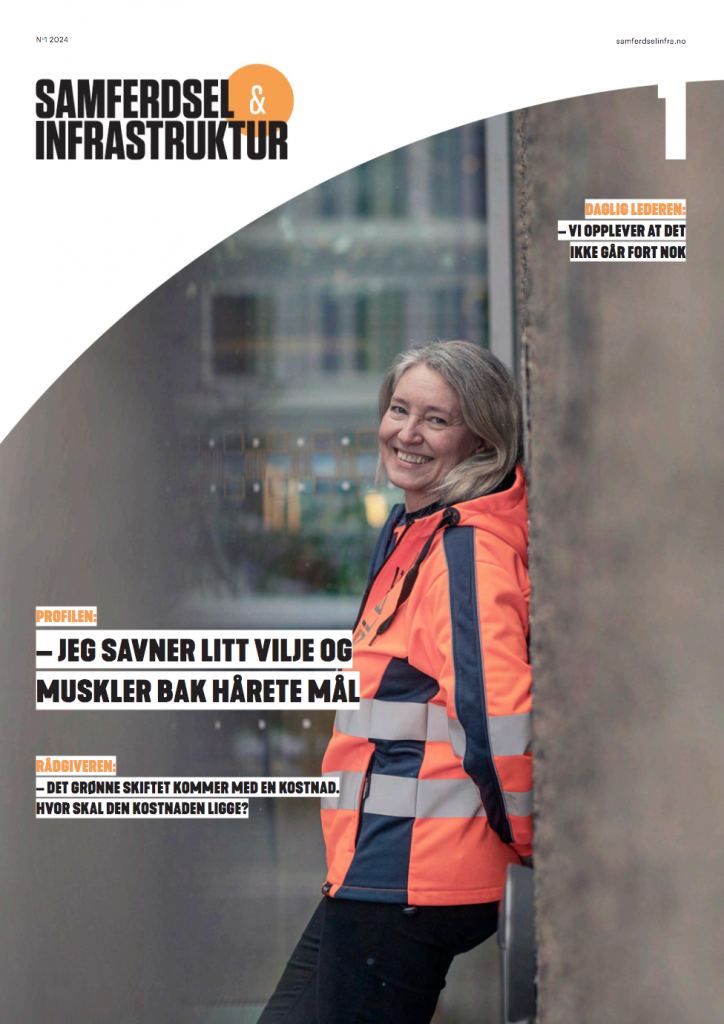 Nº1 2024

samferdselinfra.no

SAMFERDSEL &
INFRASTRUKTUR

1

DAGLIG LEDEREN:
– VI OPPLEVER AT DET
IKKE GÅR FORT NOK

PROFILEN:
– JEG SAVNER LITT VILJE OG
MUSKLER BAK HÅRETE MÅL

RÅDGIVEREN:
– DET GRØNNE SKIFTET KOMMER MED EN KOSTNAD.
HVOR SKAL DEN KOSTNADEN LIGGE?